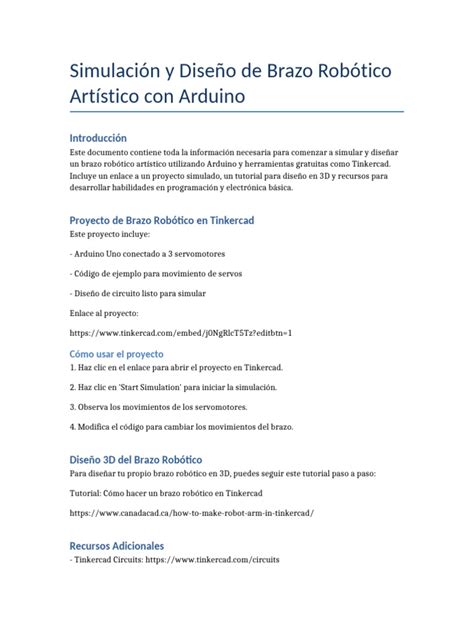 Simulación y Diseño de Brazo Robótico Artístico con Arduino

Introducción
Este documento contiene toda la información necesaria para comenzar a simular y diseñar un brazo robótico artístico utilizando Arduino y herramientas gratuitas como Tinkercad. Incluye un enlace a un proyecto simulado, un tutorial para diseño en 3D y recursos para desarrollar habilidades en programación y electrónica básica.

Proyecto de Brazo Robótico en Tinkercad
Este proyecto incluye:

- Arduino Uno conectado a 3 servomotores

- Código de ejemplo para movimiento de servos

- Diseño de circuito listo para simular

Enlace al proyecto:

https://www.tinkercad.com/embed/j0NgRlcT5Tz?editbtn=1

Cómo usar el proyecto
1. Haz clic en el enlace para abrir el proyecto en Tinkercad.

2. Haz clic en 'Start Simulation' para iniciar la simulación.

3. Observa los movimientos de los servomotores.

4. Modifica el código para cambiar los movimientos del brazo.

Diseño 3D del Brazo Robótico
Para diseñar tu propio brazo robótico en 3D, puedes seguir este tutorial paso a paso:

Tutorial: Cómo hacer un brazo robótico en Tinkercad

https://www.canadacad.ca/how-to-make-robot-arm-in-tinkercad/

Recursos Adicionales
- Tinkercad Circuits: https://www.tinkercad.com/circuits